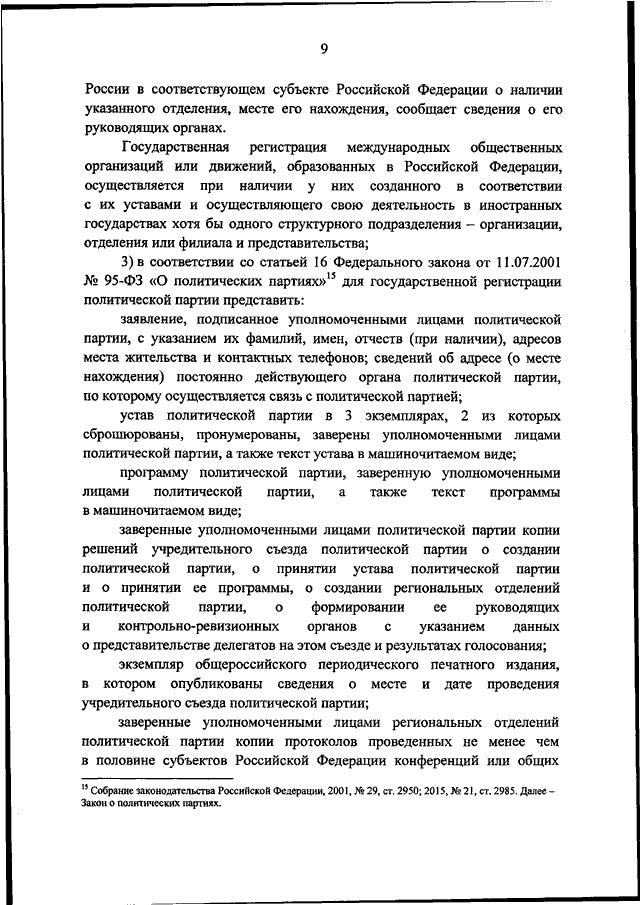 9

России в соответствующем субъекте Российской Федерации о наличии указанного отделения, месте его нахождения, сообщает сведения о его руководящих органах.

Государственная регистрация международных общественных организаций или движений, образованных в Российской Федерации, осуществляется при наличии у них созданного в соответствии с их уставами и осуществляющего свою деятельность в иностранных государствах хотя бы одного структурного подразделения – организации, отделения или филиала и представительства;

3) в соответствии со статьей 16 Федерального закона от 11.07.2001 № 95-ФЗ «О политических партиях»$^{15}$ для государственной регистрации политической партии представить:

заявление, подписанное уполномоченными лицами политической партии, с указанием их фамилий, имен, отчеств (при наличии), адресов места жительства и контактных телефонов; сведений об адресе (о месте нахождения) постоянно действующего органа политической партии, по которому осуществляется связь с политической партией;

устав политической партии в 3 экземплярах, 2 из которых сброшюрованы, пронумерованы, заверены уполномоченными лицами политической партии, а также текст устава в машиночитаемом виде;

программу политической партии, заверенную уполномоченными лицами политической партии, а также текст программы в машиночитаемом виде;

заверенные уполномоченными лицами политической партии копии решений учредительного съезда политической партии о создании политической партии, о принятии устава политической партии и о принятии ее программы, о создании региональных отделений политической партии, о формировании ее руководящих и контрольно-ревизионных органов с указанием данных о представительстве делегатов на этом съезде и результатах голосования;

экземпляр общероссийского периодического печатного издания, в котором опубликованы сведения о месте и дате проведения учредительного съезда политической партии;

заверенные уполномоченными лицами региональных отделений политической партии копии протоколов проведенных не менее чем в половине субъектов Российской Федерации конференций или общих

$^{15}$ Собрание законодательства Российской Федерации, 2001, № 29, ст. 2950; 2015, № 21, ст. 2985. Далее – Закон о политических партиях.